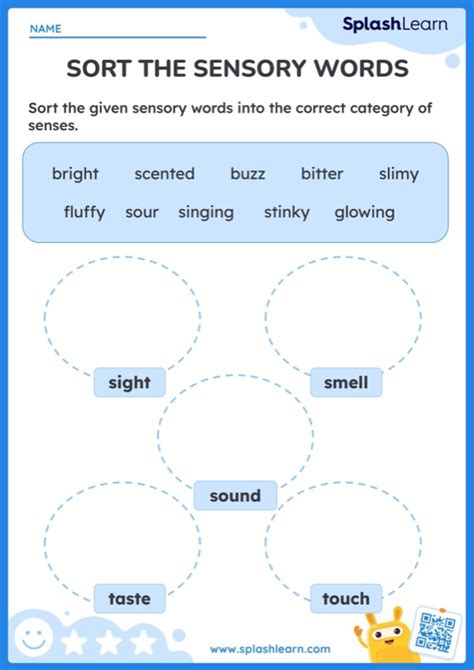 NAME

SplashLearn

SORT THE SENSORY WORDS

Sort the given sensory words into the correct category of senses.

bright scented buzz bitter slimy

fluffy sour singing stinky glowing

sight

smell

sound

taste

touch

www.splashlearn.com